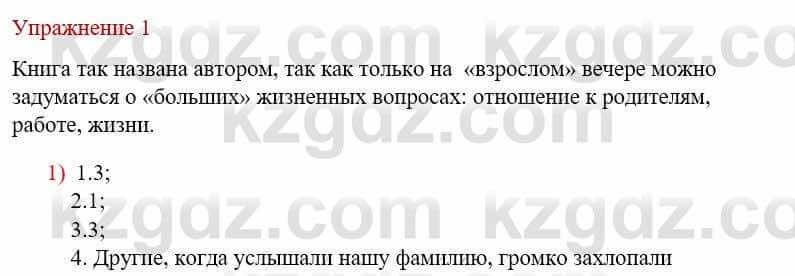 Упражнение 1

Книга так названа автором, так как только на «взрослом» вечере можно задуматься о «больших» жизненных вопросах: отношение к родителям, работе, жизни.

1) 1.3;
2.1;
3.3;
4. Другие, когда услышали нашу фамилию, громко захлопали

kzgdz.com kzgdz.com kzgdz.com kzgdz.com kzgdz.com